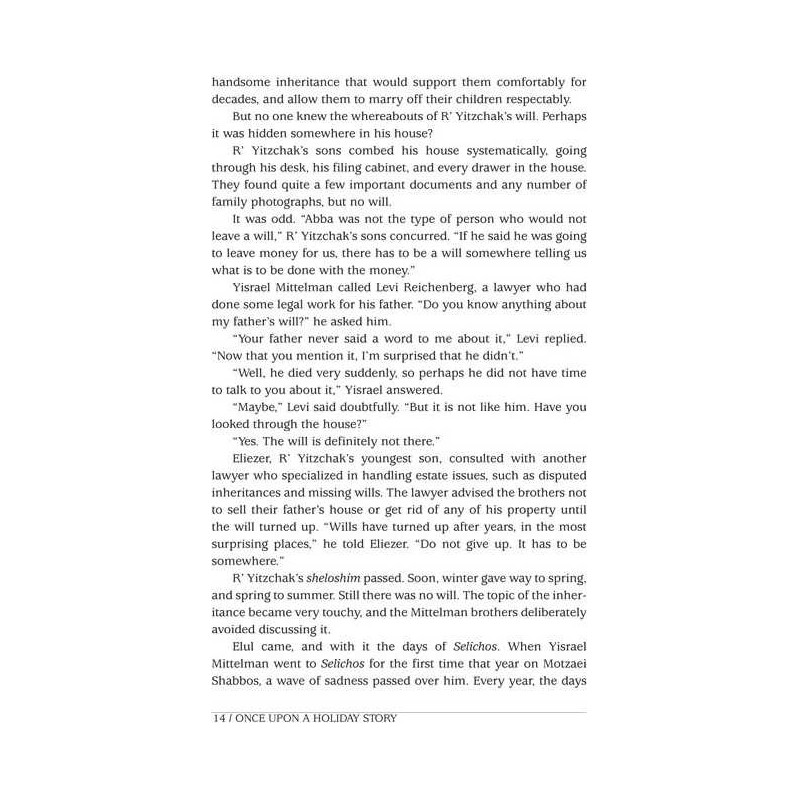 handsome inheritance that would support them comfortably for decades, and allow them to marry off their children respectably.

But no one knew the whereabouts of R' Yitzchak's will. Perhaps it was hidden somewhere in his house?

R' Yitzchak's sons combed his house systematically, going through his desk, his filing cabinet, and every drawer in the house. They found quite a few important documents and any number of family photographs, but no will.

It was odd. "Abba was not the type of person who would not leave a will," R' Yitzchak's sons concurred. "If he said he was going to leave money for us, there has to be a will somewhere telling us what is to be done with the money."

Yisrael Mittelman called Levi Reichenberg, a lawyer who had done some legal work for his father. "Do you know anything about my father's will?" he asked him.

"Your father never said a word to me about it," Levi replied. "Now that you mention it, I'm surprised that he didn't."

"Well, he died very suddenly, so perhaps he did not have time to talk to you about it," Yisrael answered.

"Maybe," Levi said doubtfully. "But it is not like him. Have you looked through the house?"

"Yes. The will is definitely not there."

Eliezer, R' Yitzchak's youngest son, consulted with another lawyer who specialized in handling estate issues, such as disputed inheritances and missing wills. The lawyer advised the brothers not to sell their father's house or get rid of any of his property until the will turned up. "Wills have turned up after years, in the most surprising places," he told Eliezer. "Do not give up. It has to be somewhere."

R' Yitzchak's sheloshim passed. Soon, winter gave way to spring, and spring to summer. Still there was no will. The topic of the inheritance became very touchy, and the Mittelman brothers deliberately avoided discussing it.

Elul came, and with it the days of Selichos. When Yisrael Mittelman went to Selichos for the first time that year on Motzaei Shabbos, a wave of sadness passed over him. Every year, the days

14 / ONCE UPON A HOLIDAY STORY